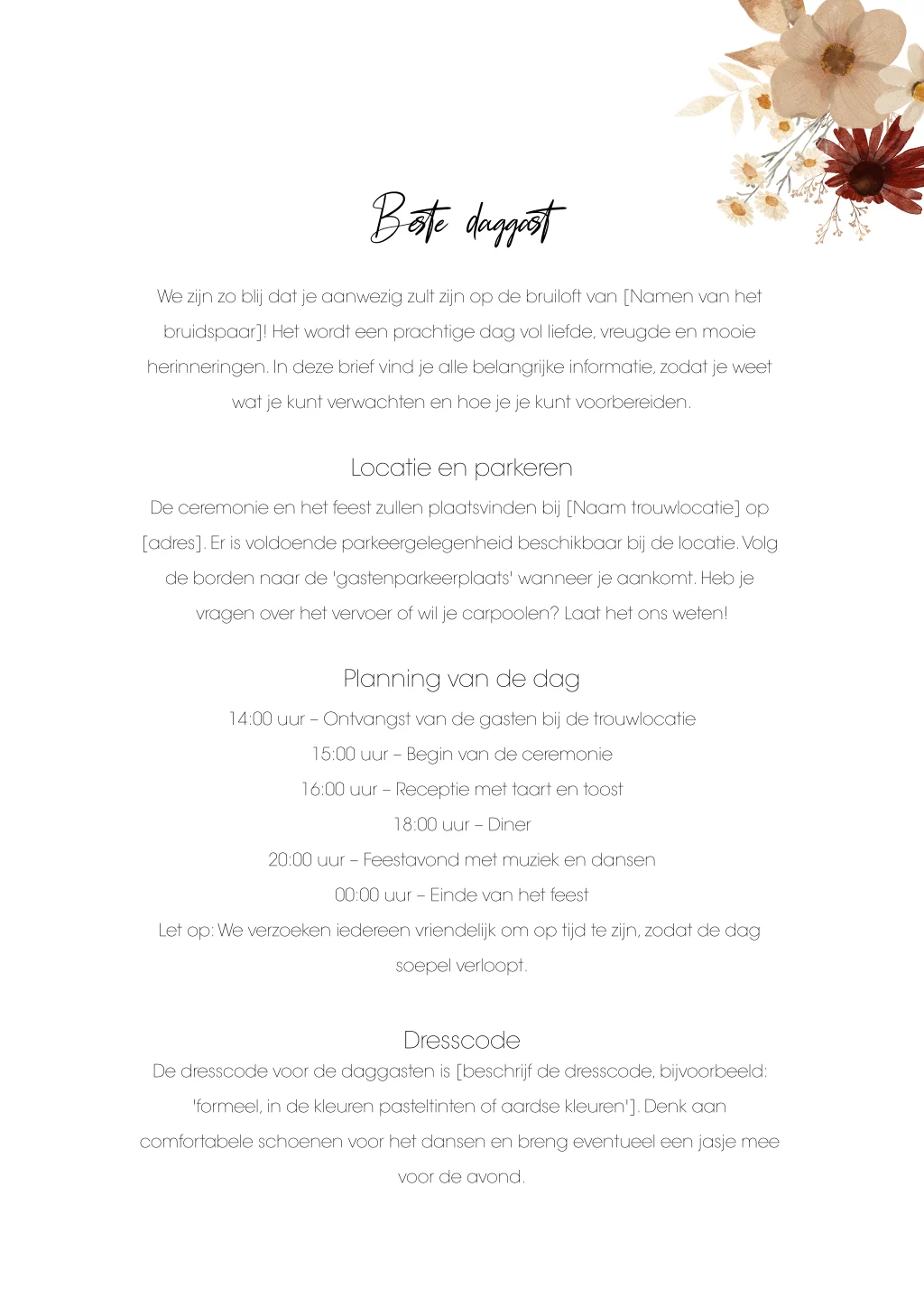 Beste daggast

We zijn zo blij dat je aanwezig zult zijn op de bruiloft van [Namen van het bruidspaar]! Het wordt een prachtige dag vol liefde, vreugde en mooie herinneringen. In deze brief vind je alle belangrijke informatie, zodat je weet wat je kunt verwachten en hoe je je kunt voorbereiden.

Locatie en parkeren

De ceremonie en het feest zullen plaatsvinden bij [Naam trouwlocatie] op [adres]. Er is voldoende parkeergelegenheid beschikbaar bij de locatie. Volg de borden naar de 'gastenparkeerplaats' wanneer je aankomt. Heb je vragen over het vervoer of wil je carpoolen? Laat het ons weten!

Planning van de dag

14:00 uur – Ontvangst van de gasten bij de trouwlocatie
15:00 uur – Begin van de ceremonie
16:00 uur – Receptie met taart en toost
18:00 uur – Diner
20:00 uur – Feestavond met muziek en dansen
00:00 uur – Einde van het feest
Let op: We verzoeken iedereen vriendelijk om op tijd te zijn, zodat de dag soepel verloopt.

Dresscode

De dresscode voor de daggasten is [beschrijf de dresscode, bijvoorbeeld: 'formeel, in de kleuren pasteltinten of aardse kleuren']. Denk aan comfortabele schoenen voor het dansen en breng eventueel een jasje mee voor de avond.